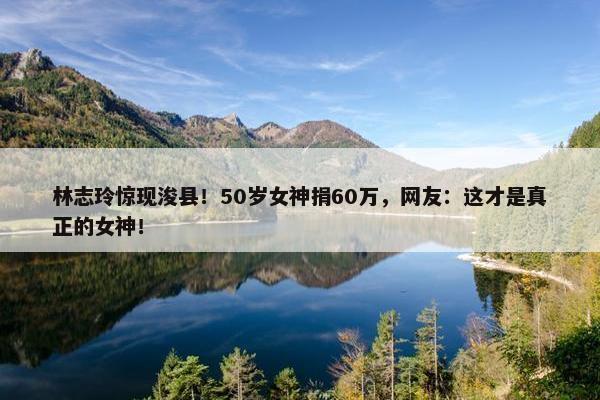 林志玲惊现浚县！50岁女神捐60万，网友：这才是真正的女神！